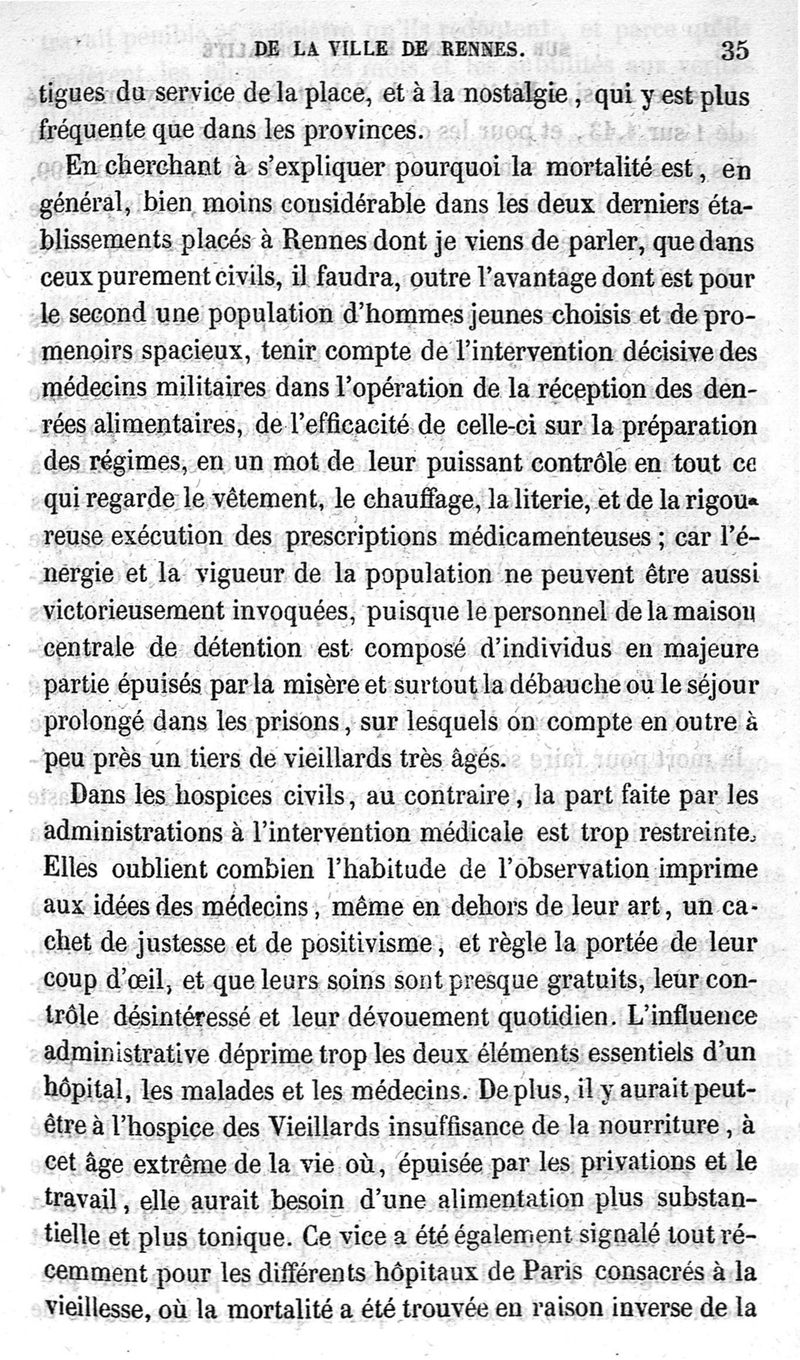 DE LA VILLE DE RENNES. 35

tigues du service de la place, et à la nostalgie, qui y est plus fréquente que dans les provinces.

En cherchant à s'expliquer pourquoi la mortalité est, en général, bien moins considérable dans les deux derniers établissements placés à Rennes dont je viens de parler, que dans ceux purement civils, il faudra, outre l'avantage dont est pour le second une population d'hommes jeunes choisis et de promenoirs spacieux, tenir compte de l'intervention décisive des médecins militaires dans l'opération de la réception des denrées alimentaires, de l'efficacité de celle-ci sur la préparation des régimes, en un mot de leur puissant contrôle en tout ce qui regarde le vêtement, le chauffage, la literie, et de la rigoureuse exécution des prescriptions médicamenteuses ; car l'énergie et la vigueur de la population ne peuvent être aussi victorieusement invoquées, puisque le personnel de la maison centrale de détention est composé d'individus en majeure partie épuisés par la misère et surtout la débauche ou le séjour prolongé dans les prisons, sur lesquels on compte en outre à peu près un tiers de vieillards très âgés.

Dans les hospices civils, au contraire, la part faite par les administrations à l'intervention médicale est trop restreinte. Elles oublient combien l'habitude de l'observation imprime aux idées des médecins, même en dehors de leur art, un cachet de justesse et de positivisme, et règle la portée de leur coup d'œil, et que leurs soins sont presque gratuits, leur contrôle désintéressé et leur dévouement quotidien. L'influence administrative déprime trop les deux éléments essentiels d'un hôpital, les malades et les médecins. De plus, il y aurait peut-être à l'hospice des Vieillards insuffisance de la nourriture, à cet âge extrême de la vie où, épuisée par les privations et le travail, elle aurait besoin d'une alimentation plus substantielle et plus tonique. Ce vice a été également signalé tout récemment pour les différents hôpitaux de Paris consacrés à la vieillesse, où la mortalité a été trouvée en raison inverse de la